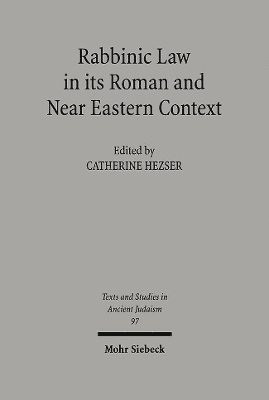 Rabbinic Law in its Roman and Near Eastern Context

Edited by
CATHERINE HEZSER

Texts and Studies in Ancient Judaism
97

Mohr Siebeck